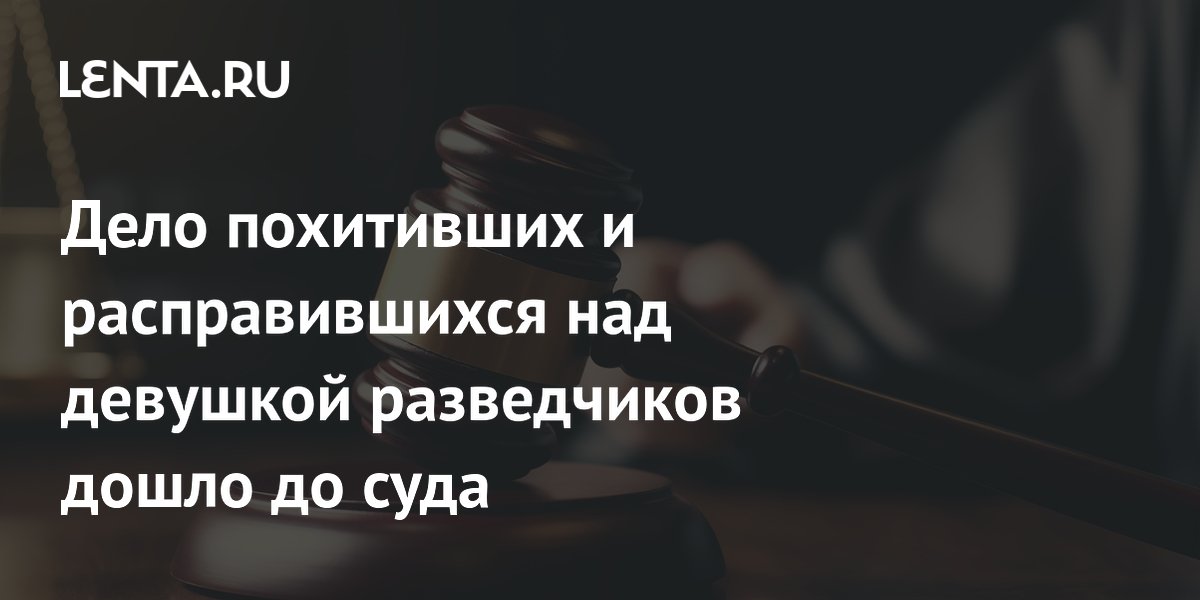 LENTA.RU

Дело похитивших и расправившихся над девушкой разведчиков дошло до суда